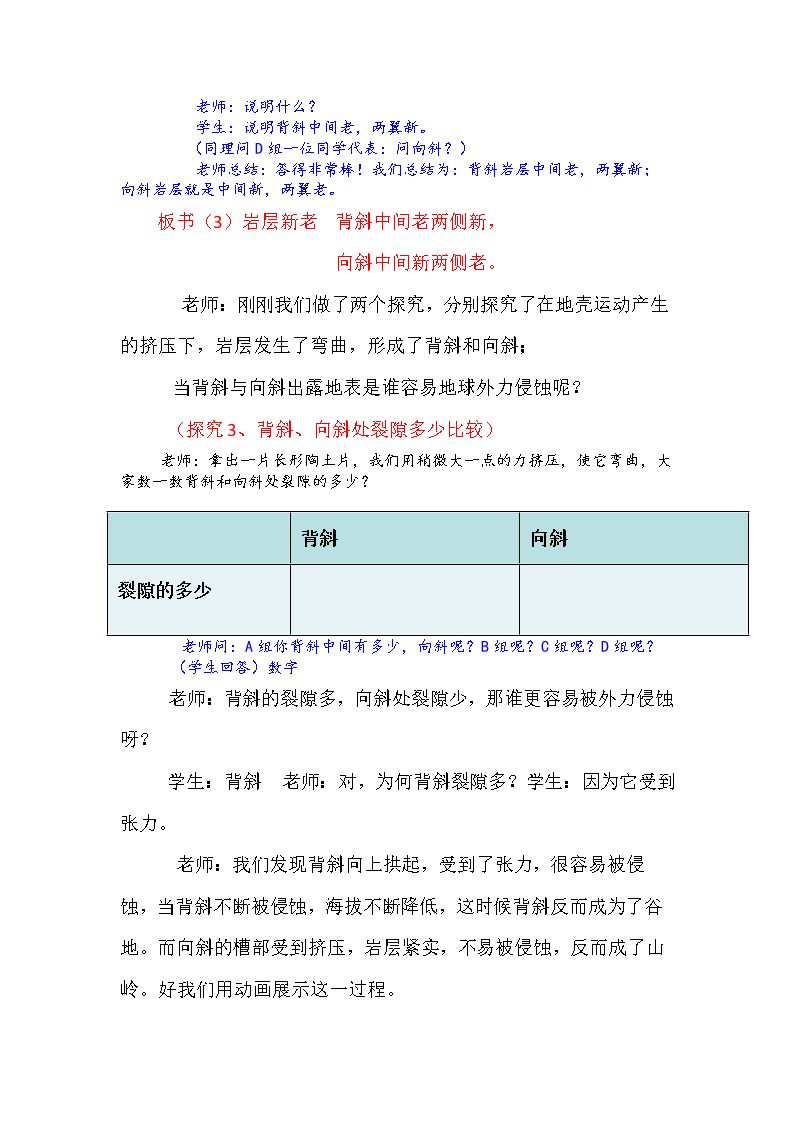 老师：说明什么？

学生：说明背斜中间老，两翼新。

（同理问D组一位同学代表：问向斜？）

老师总结：答得非常棒！我们总结为：背斜岩层中间老，两翼新；向斜岩层就是中间新，两翼老。

板书（3）岩层新老 背斜中间老两侧新，

向斜中间新两侧老。

老师：刚刚我们做了两个探究，分别探究了在地壳运动产生的挤压下，岩层发生了弯曲，形成了背斜和向斜；

当背斜与向斜出露地表是谁容易地球外力侵蚀呢？

（探究3、背斜、向斜处裂隙多少比较）

老师：拿出一片长形陶土片，我们用稍微大一点的力挤压，使它弯曲，大家数一数背斜和向斜处裂隙的多少？

| | 背斜 | 向斜 |
|---|---|---|
| 裂隙的多少 | | |

老师问：A组你背斜中间有多少，向斜呢？B组呢？C组呢？D组呢？

（学生回答）数字

老师：背斜的裂隙多，向斜处裂隙少，那谁更容易被外力侵蚀呀？

学生：背斜 老师：对，为何背斜裂隙多？学生：因为它受到张力。

老师：我们发现背斜向上拱起，受到了张力，很容易被侵蚀，当背斜不断被侵蚀，海拔不断降低，这时候背斜反而成为了谷地。而向斜的槽部受到挤压，岩层紧实，不易被侵蚀，反而成了山岭。好我们用动画展示这一过程。